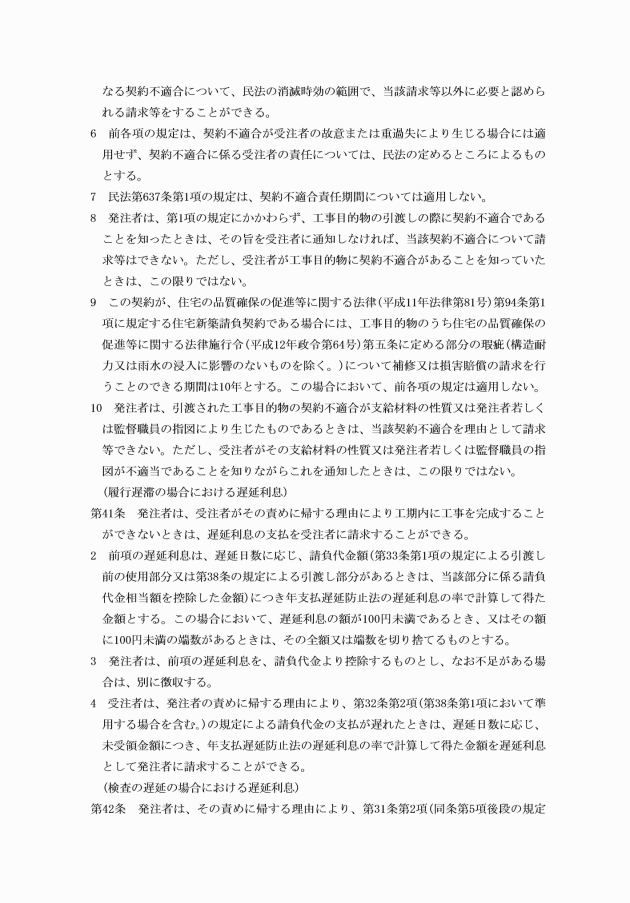 なる契約不適合について、民法の消滅時効の範囲で、当該請求等以外に必要と認められる請求等をすることができる。

6　前各項の規定は、契約不適合が受注者の故意または重過失により生じる場合には適用せず、契約不適合に係る受注者の責任については、民法の定めるところによるものとする。

7　民法第637条第1項の規定は、契約不適合責任期間については適用しない。

8　発注者は、第1項の規定にかかわらず、工事目的物の引渡しの際に契約不適合であることを知ったときは、その旨を受注者に通知しなければ、当該契約不適合について請求等はできない。ただし、受注者が工事目的物に契約不適合があることを知っていたときは、この限りではない。

9　この契約が、住宅の品質確保の促進等に関する法律（平成11年法律第81号）第94条第1項に規定する住宅新築請負契約である場合には、工事目的物のうち住宅の品質確保の促進等に関する法律施行令（平成12年政令第64号）第五条に定める部分の瑕疵（構造耐力又は雨水の浸入に影響のないものを除く。）について補修又は損害賠償の請求を行うことのできる期間は10年とする。この場合において、前各項の規定は適用しない。

10　発注者は、引渡された工事目的物の契約不適合が支給材料の性質又は発注者若しくは監督職員の指図により生じたものであるときは、当該契約不適合を理由として請求等できない。ただし、受注者がその支給材料の性質又は発注者若しくは監督職員の指図が不適当であることを知りながらこれを通知したときは、この限りではない。

（履行遅滞の場合における遅延利息）

第41条　発注者は、受注者がその責めに帰する理由により工期内に工事を完成することができないときは、遅延利息の支払を受注者に請求することができる。

2　前項の遅延利息は、遅延日数に応じ、請負代金額（第33条第1項の規定による引渡し前の使用部分又は第38条の規定による引渡し部分があるときは、当該部分に係る請負代金相当額を控除した金額）につき年支払遅延防止法の遅延利息の率で計算して得た金額とする。この場合において、遅延利息の額が100円未満であるとき、又はその額に100円未満の端数があるときは、その全額又は端数を切り捨てるものとする。

3　発注者は、前項の遅延利息を、請負代金より控除するものとし、なお不足がある場合は、別に徴収する。

4　受注者は、発注者の責めに帰する理由により、第32条第2項（第38条第1項において準用する場合を含む。）の規定による請負代金の支払が遅れたときは、遅延日数に応じ、未受領金額につき、年支払遅延防止法の遅延利息の率で計算して得た金額を遅延利息として発注者に請求することができる。

（検査の遅延の場合における遅延利息）

第42条　発注者は、その責めに帰する理由により、第31条第2項（同条第5項後段の規定